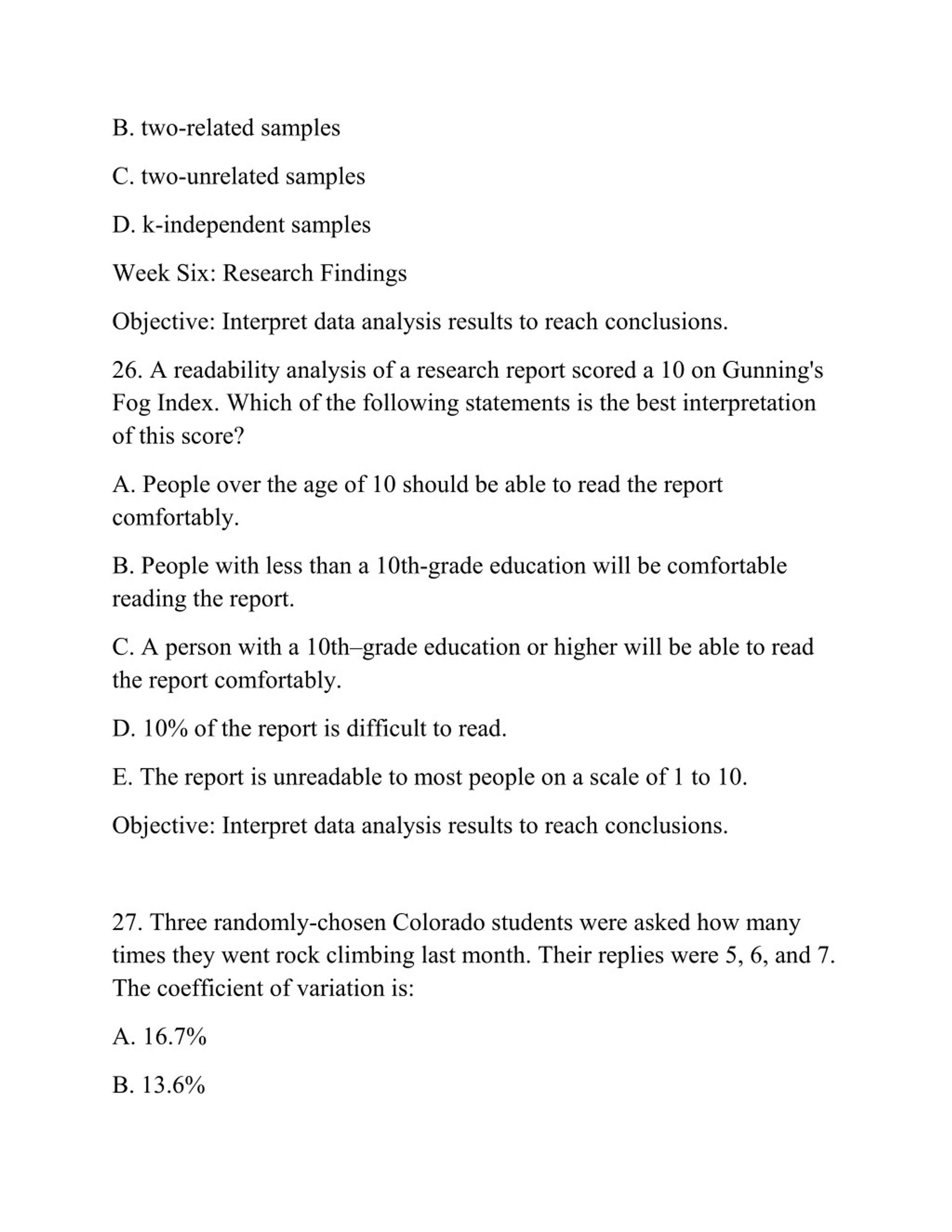 B. two-related samples

C. two-unrelated samples

D. k-independent samples

Week Six: Research Findings

Objective: Interpret data analysis results to reach conclusions.

26. A readability analysis of a research report scored a 10 on Gunning's Fog Index. Which of the following statements is the best interpretation of this score?

A. People over the age of 10 should be able to read the report comfortably.

B. People with less than a 10th-grade education will be comfortable reading the report.

C. A person with a 10th–grade education or higher will be able to read the report comfortably.

D. 10% of the report is difficult to read.

E. The report is unreadable to most people on a scale of 1 to 10.

Objective: Interpret data analysis results to reach conclusions.

27. Three randomly-chosen Colorado students were asked how many times they went rock climbing last month. Their replies were 5, 6, and 7. The coefficient of variation is:

A. 16.7%

B. 13.6%